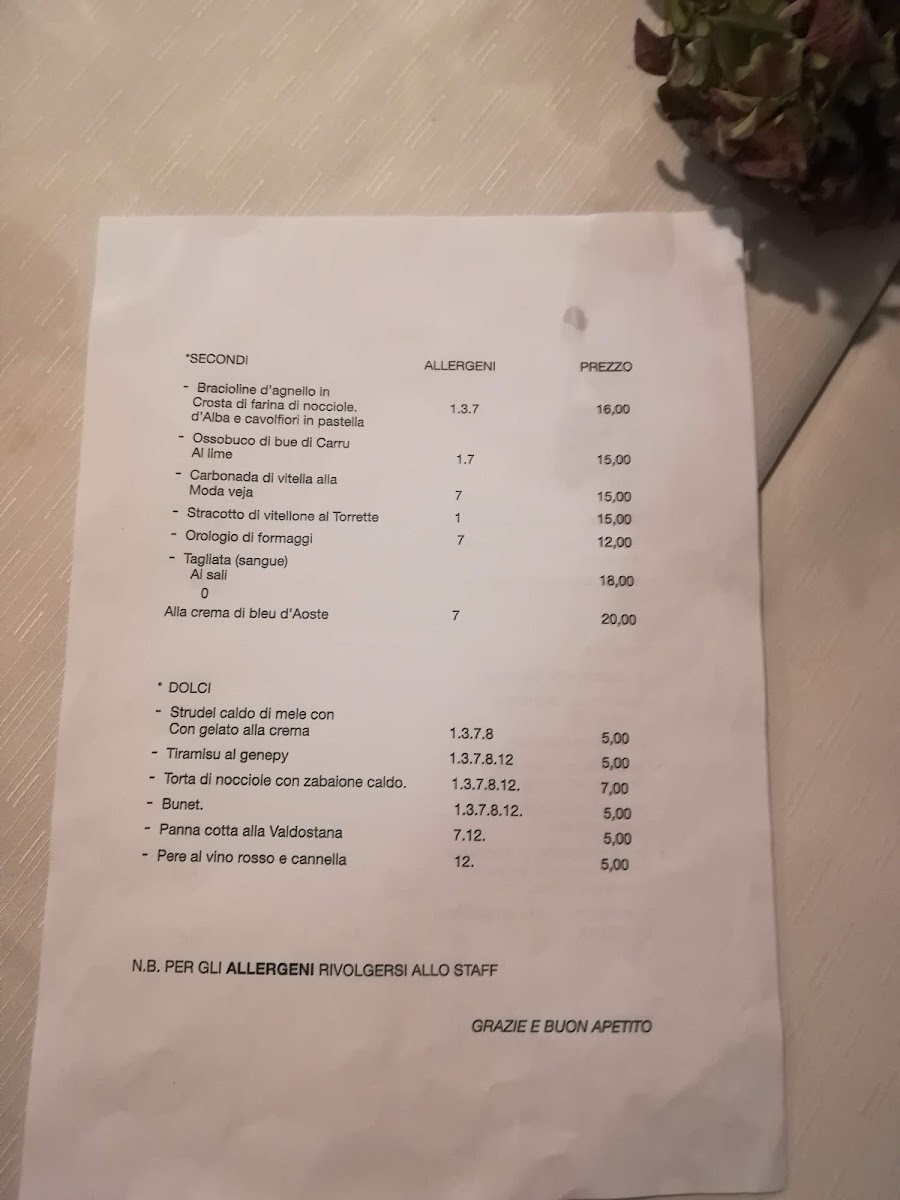 | *SECONDI | ALLERGENI | PREZZO |
|---|---|---|
| - Bracioline d'agnello in Crosta di farina di nocciole. d'Alba e cavolfiori in pastella | 1.3.7 | 16,00 |
| - Ossobuco di bue di Carru Al lime | 1.7 | 15,00 |
| - Carbonada di vitella alla Moda veja | 7 | 15,00 |
| - Stracotto di vitellone al Torrette | 1 | 15,00 |
| - Orologio di formaggi | 7 | 12,00 |
| - Tagliata (sangue) Al sali 0 | | 18,00 |
| Alla crema di bleu d'Aoste | 7 | 20,00 |

| * DOLCI | | |
|---|---|---|
| - Strudel caldo di mele con Con gelato alla crema | 1.3.7.8 | 5,00 |
| - Tiramisu al genepy | 1.3.7.8.12 | 5,00 |
| - Torta di nocciole con zabaione caldo. | 1.3.7.8.12. | 7,00 |
| - Bunet. | 1.3.7.8.12. | 5,00 |
| - Panna cotta alla Valdostana | 7.12. | 5,00 |
| - Pere al vino rosso e cannella | 12. | 5,00 |

N.B. PER GLI ALLERGENI RIVOLGERSI ALLO STAFF

GRAZIE E BUON APETITO